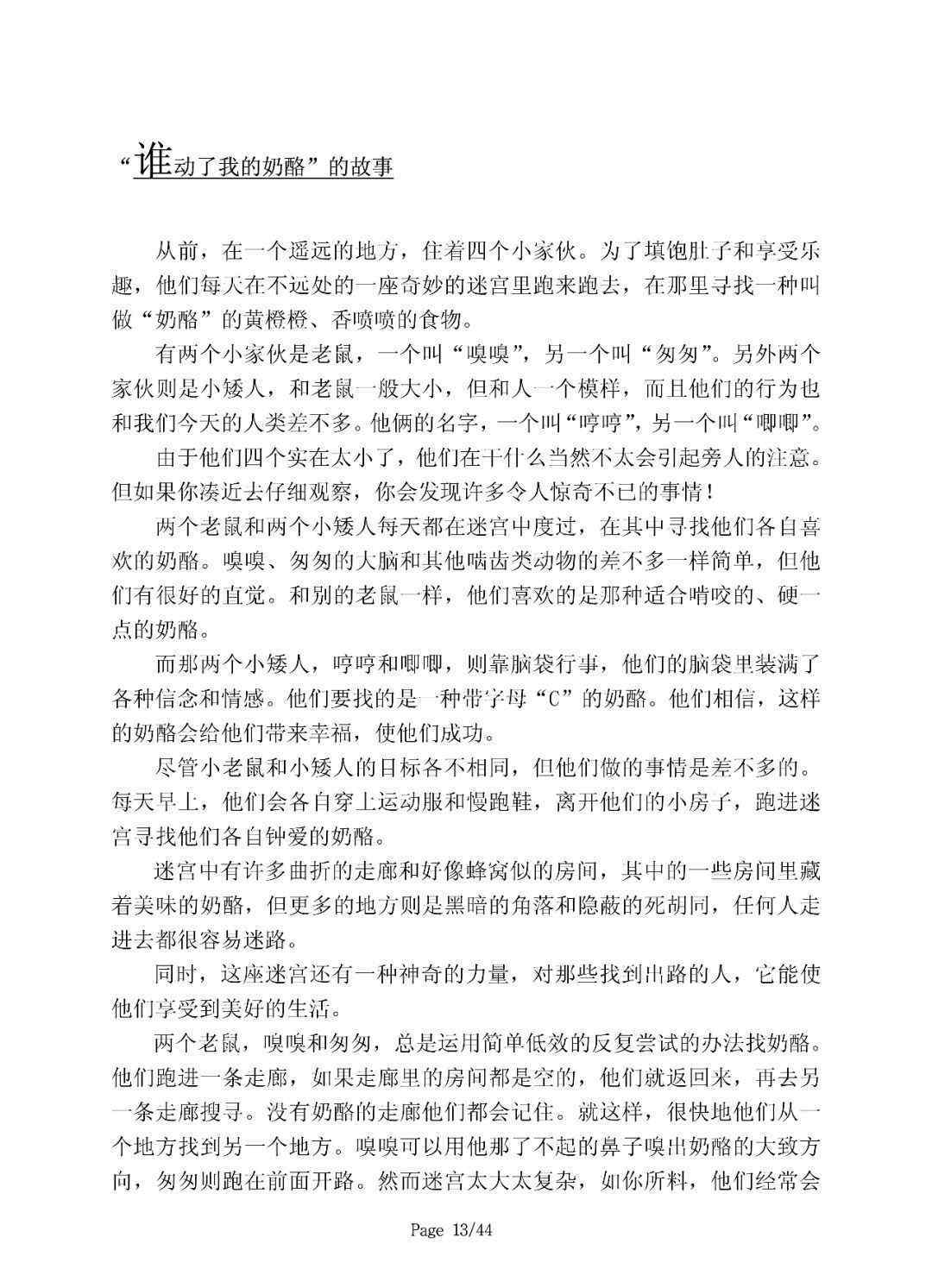 “谁动了我的奶酪”的故事

从前，在一个遥远的地方，住着四个小家伙。为了填饱肚子和享受乐趣，他们每天在不远处的一座奇妙的迷宫里跑来跑去，在那里寻找一种叫做“奶酪”的黄橙橙、香喷喷的食物。

有两个小家伙是老鼠，一个叫“嗅嗅”，另一个叫“匆匆”。另外两个家伙则是小矮人，和老鼠一般大小，但和人一个模样，而且他们的行为也和我们今天的人类差不多。他俩的名字，一个叫“哼哼”，另一个叫“唧唧”。

由于他们四个实在太小了，他们在干什么当然不太会引起旁人的注意。但如果你凑近去仔细观察，你会发现许多令人惊奇不已的事情！

两个老鼠和两个小矮人每天都在迷宫中度过，在其中寻找他们各自喜欢的奶酪。嗅嗅、匆匆的大脑和其他啮齿类动物的差不多一样简单，但他们有很好的直觉。和别的老鼠一样，他们喜欢的是那种适合啃咬的、硬一点的奶酪。

而那两个小矮人，哼哼和唧唧，则靠脑袋行事，他们的脑袋里装满了各种信念和情感。他们要找的是一种带字母“C”的奶酪。他们相信，这样的奶酪会给他们带来幸福，使他们成功。

尽管小老鼠和小矮人的目标各不相同，但他们做的事情是差不多的。每天早上，他们会各自穿上运动服和慢跑鞋，离开他们的小房子，跑进迷宫寻找他们各自钟爱的奶酪。

迷宫中有许多曲折的走廊和好像蜂窝似的房间，其中的一些房间里藏着美味的奶酪，但更多的地方则是黑暗的角落和隐蔽的死胡同，任何人走进去都很容易迷路。

同时，这座迷宫还有一种神奇的力量，对那些找到出路的人，它能使他们享受到美好的生活。

两个老鼠，嗅嗅和匆匆，总是运用简单低效的反复尝试的办法找奶酪。他们跑进一条走廊，如果走廊里的房间都是空的，他们就返回来，再去另一条走廊搜寻。没有奶酪的走廊他们都会记住。就这样，很快地他们从一个地方找到另一个地方。嗅嗅可以用他那了不起的鼻子嗅出奶酪的大致方向，匆匆则跑在前面开路。然而迷宫太大太复杂，如你所料，他们经常会

Page 13/44